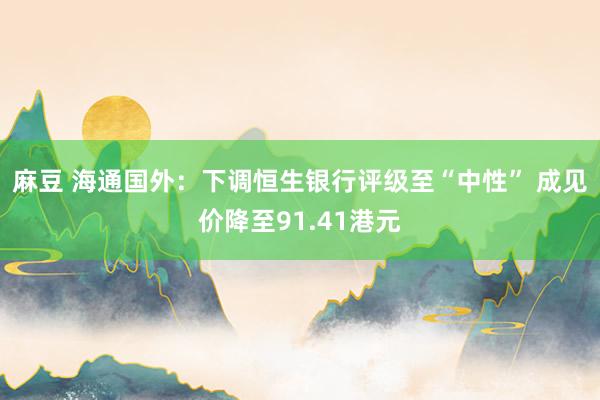 麻豆 海通国外：下调恒生银行评级至“中性” 成见价降至91.41港元